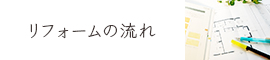 リフォームの流れ